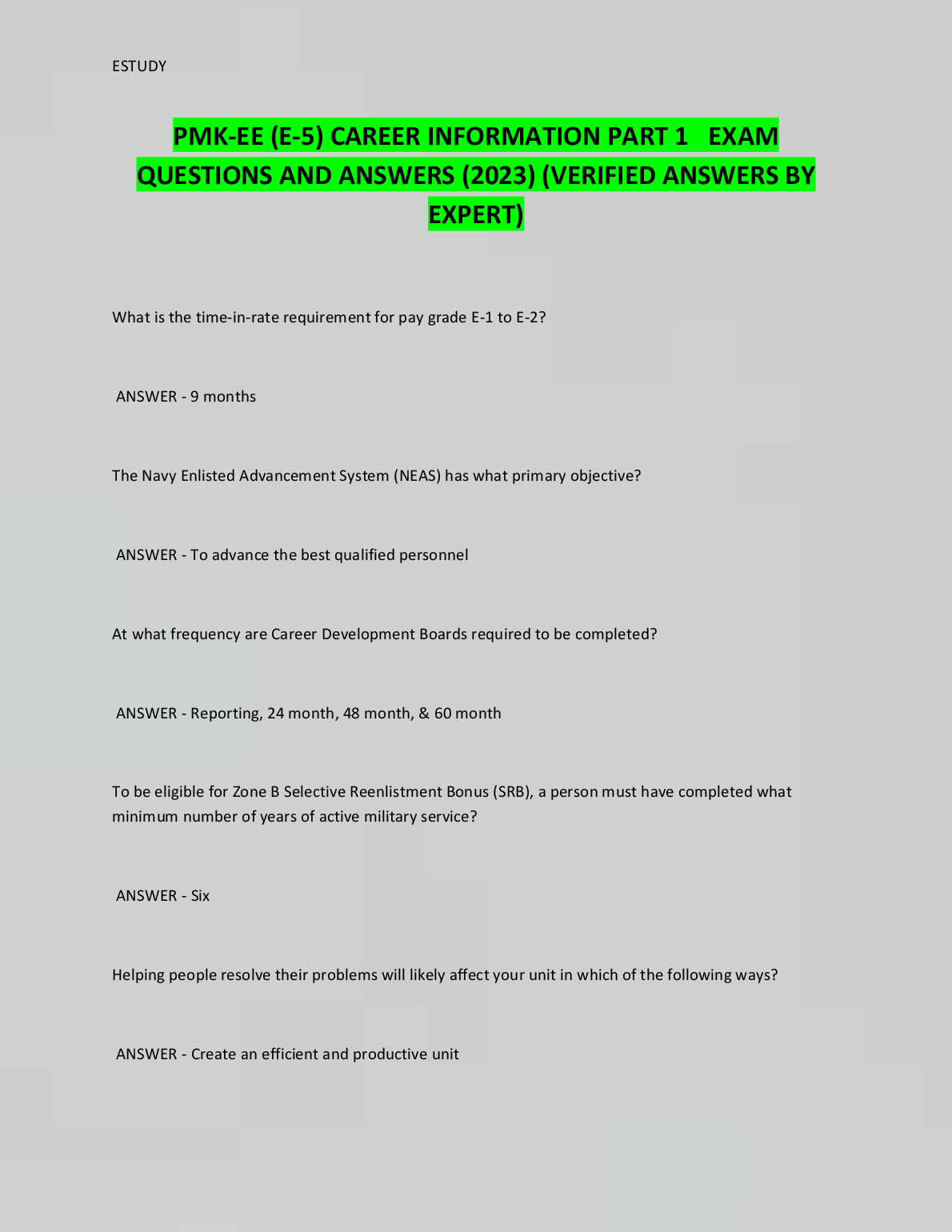 ESTUDY

PMK-EE (E-5) CAREER INFORMATION PART 1 EXAM QUESTIONS AND ANSWERS (2023) (VERIFIED ANSWERS BY EXPERT)

What is the time-in-rate requirement for pay grade E-1 to E-2?

ANSWER - 9 months

The Navy Enlisted Advancement System (NEAS) has what primary objective?

ANSWER - To advance the best qualified personnel

At what frequency are Career Development Boards required to be completed?

ANSWER - Reporting, 24 month, 48 month, & 60 month

To be eligible for Zone B Selective Reenlistment Bonus (SRB), a person must have completed what minimum number of years of active military service?

ANSWER - Six

Helping people resolve their problems will likely affect your unit in which of the following ways?

ANSWER - Create an efficient and productive unit